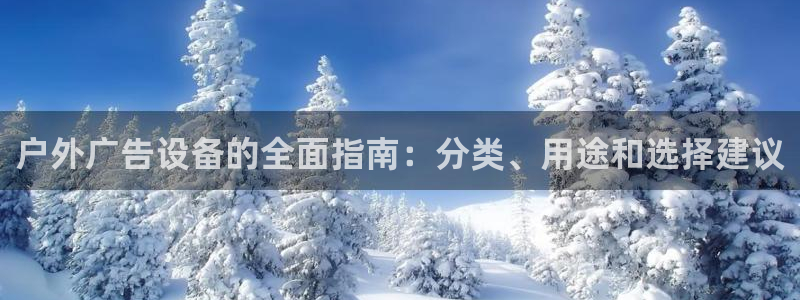 户外广告设备的全面指南：分类、用途和选择建议